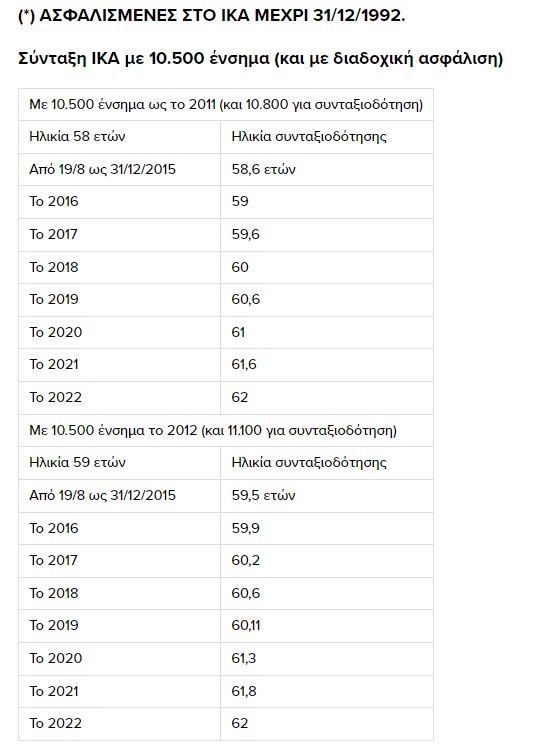 (*) ΑΣΦΑΛΙΣΜΕΝΕΣ ΣΤΟ ΙΚΑ ΜΕΧΡΙ 31/12/1992.

Σύνταξη ΙΚΑ με 10.500 ένσημα (και με διαδοχική ασφάλιση)

| Με 10.500 ένσημα ως το 2011 (και 10.800 για συνταξιοδότηση) | |
|---|---|
| Ηλικία 58 ετών | Ηλικία συνταξιοδότησης |
| Από 19/8 ως 31/12/2015 | 58,6 ετών |
| Το 2016 | 59 |
| Το 2017 | 59,6 |
| Το 2018 | 60 |
| Το 2019 | 60,6 |
| Το 2020 | 61 |
| Το 2021 | 61,6 |
| Το 2022 | 62 |
| Με 10.500 ένσημα το 2012 (και 11.100 για συνταξιοδότηση) | |
| Ηλικία 59 ετών | Ηλικία συνταξιοδότησης |
| Από 19/8 ως 31/12/2015 | 59,5 ετών |
| Το 2016 | 59,9 |
| Το 2017 | 60,2 |
| Το 2018 | 60,6 |
| Το 2019 | 60,11 |
| Το 2020 | 61,3 |
| Το 2021 | 61,8 |
| Το 2022 | 62 |